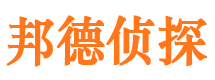 邦德侦探